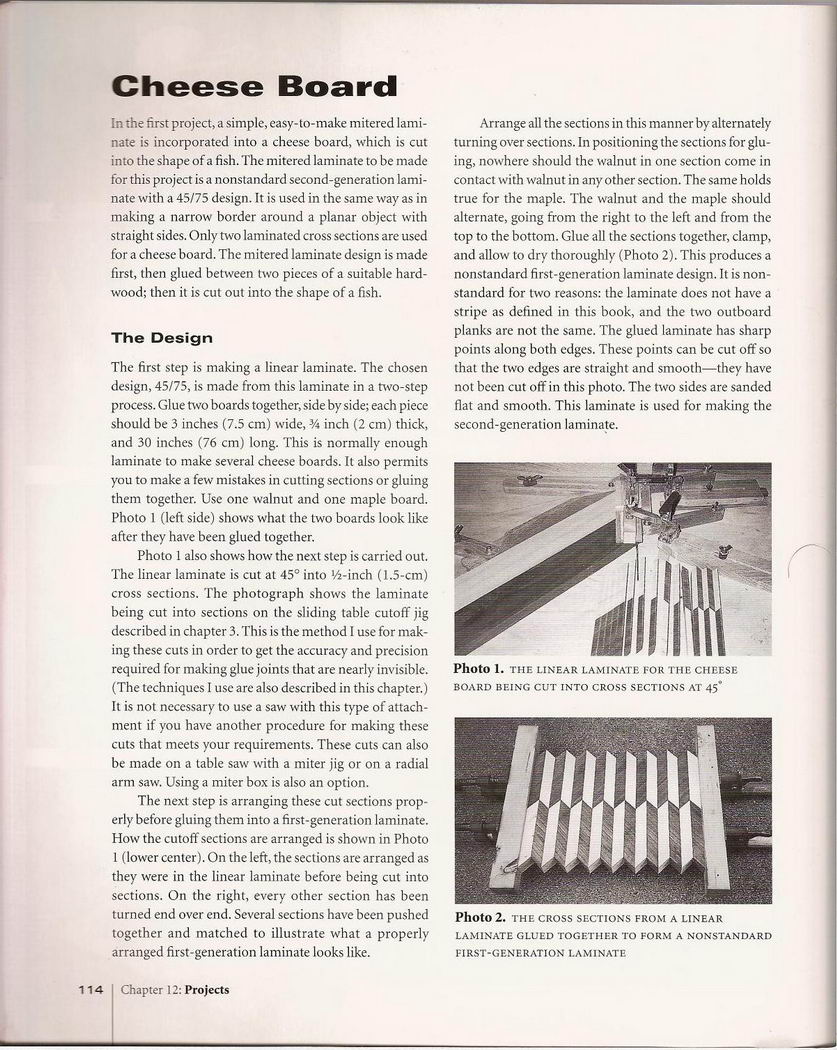 Cheese Board

In the first project, a simple, easy-to-make mitered laminate is incorporated into a cheese board, which is cut into the shape of a fish. The mitered laminate to be made for this project is a nonstandard second-generation laminate with a 45/75 design. It is used in the same way as in making a narrow border around a planar object with straight sides. Only two laminated cross sections are used for a cheese board. The mitered laminate design is made first, then glued between two pieces of a suitable hardwood; then it is cut out into the shape of a fish.

The Design

The first step is making a linear laminate. The chosen design, 45/75, is made from this laminate in a two-step process. Glue two boards together, side by side; each piece should be 3 inches (7.5 cm) wide, ¾ inch (2 cm) thick, and 30 inches (76 cm) long. This is normally enough laminate to make several cheese boards. It also permits you to make a few mistakes in cutting sections or gluing them together. Use one walnut and one maple board. Photo 1 (left side) shows what the two boards look like after they have been glued together.

Photo 1 also shows how the next step is carried out. The linear laminate is cut at 45° into ½-inch (1.5-cm) cross sections. The photograph shows the laminate being cut into sections on the sliding table cutoff jig described in chapter 3. This is the method I use for making these cuts in order to get the accuracy and precision required for making glue joints that are nearly invisible. (The techniques I use are also described in this chapter.) It is not necessary to use a saw with this type of attachment if you have another procedure for making these cuts that meets your requirements. These cuts can also be made on a table saw with a miter jig or on a radial arm saw. Using a miter box is also an option.

The next step is arranging these cut sections properly before gluing them into a first-generation laminate. How the cutoff sections are arranged is shown in Photo 1 (lower center). On the left, the sections are arranged as they were in the linear laminate before being cut into sections. On the right, every other section has been turned end over end. Several sections have been pushed together and matched to illustrate what a properly arranged first-generation laminate looks like.

Arrange all the sections in this manner by alternately turning over sections. In positioning the sections for gluing, nowhere should the walnut in one section come in contact with walnut in any other section. The same holds true for the maple. The walnut and the maple should alternate, going from the right to the left and from the top to the bottom. Glue all the sections together, clamp, and allow to dry thoroughly (Photo 2). This produces a nonstandard first-generation laminate design. It is nonstandard for two reasons: the laminate does not have a stripe as defined in this book, and the two outboard planks are not the same. The glued laminate has sharp points along both edges. These points can be cut off so that the two edges are straight and smooth—they have not been cut off in this photo. The two sides are sanded flat and smooth. This laminate is used for making the second-generation laminate.

Photo 1. THE LINEAR LAMINATE FOR THE CHEESE BOARD BEING CUT INTO CROSS SECTIONS AT 45°

Photo 2. THE CROSS SECTIONS FROM A LINEAR LAMINATE GLUED TOGETHER TO FORM A NONSTANDARD FIRST-GENERATION LAMINATE

114 | Chapter 12: Projects